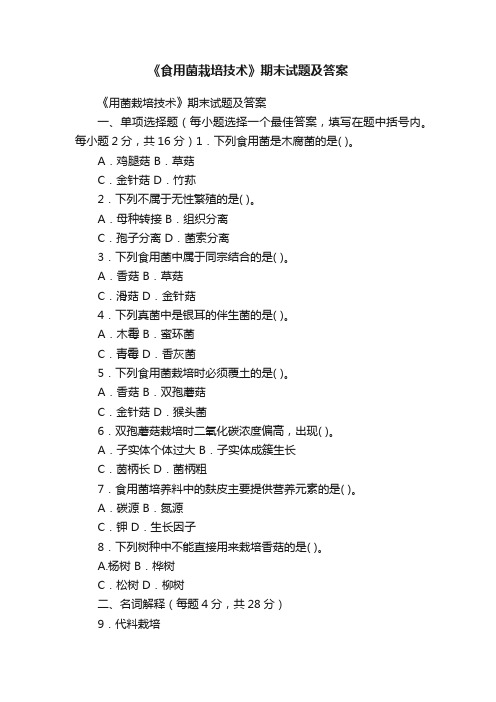 《食用菌栽培技术》期末试题及答案

《用菌栽培技术》期末试题及答案

一、单项选择题（每小题选择一个最佳答案，填写在题中括号内。每小题 2 分，共 16 分）1．下列食用菌是木腐菌的是( )。

A．鸡腿菇 B．草菇

C．金针菇 D．竹荪

2．下列不属于无性繁殖的是( )。

A．母种转接 B．组织分离

C．孢子分离 D．菌索分离

3．下列食用菌中属于同宗结合的是( )。

A．香菇 B．草菇

C．滑菇 D．金针菇

4．下列真菌中是银耳的伴生菌的是( )。

A．木霉 B．蜜环菌

C．青霉 D．香灰菌

5．下列食用菌栽培时必须覆土的是( )。

A．香菇 B．双孢蘑菇

C．金针菇 D．猴头菌

6．双孢蘑菇栽培时二氧化碳浓度偏高，出现( )。

A．子实体个体过大 B．子实体成簇生长

C．菌柄长 D．菌柄粗

7．食用菌培养料中的麸皮主要提供营养元素的是( )。

A．碳源 B．氮源

C．钾 D．生长因子

8．下列树种中不能直接用来栽培香菇的是( )。

A.杨树 B．桦树

C．松树 D．柳树

二、名词解释（每题 4 分，共 28 分）

9．代料栽培